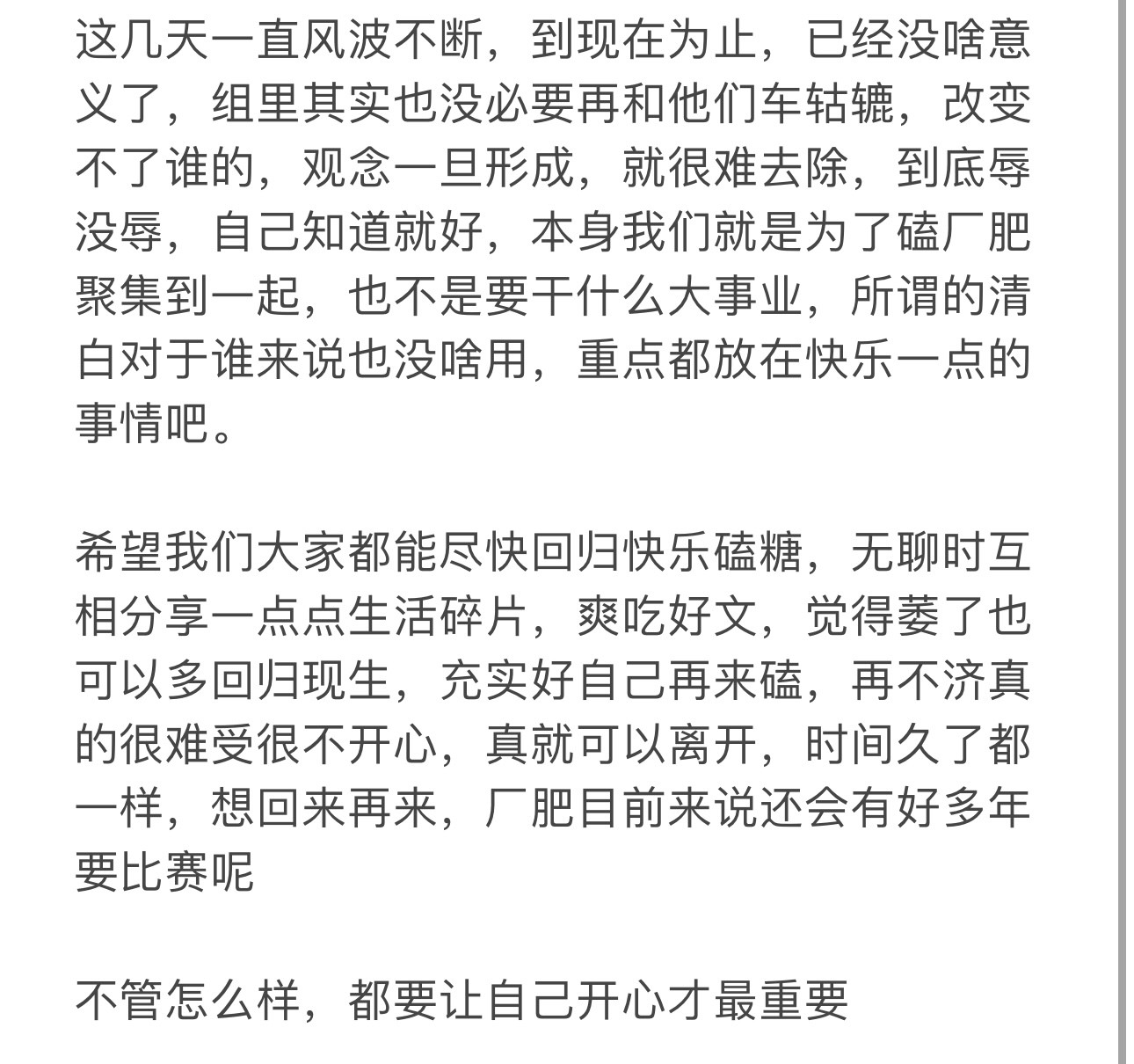 这几天一直风波不断，到现在为止，已经没啥意义了，组里其实也没必要再和他们车轱辘，改变不了谁的，观念一旦形成，就很难去除，到底辱没辱，自己知道就好，本身我们就是为了磕厂肥聚集到一起，也不是要干什么大事业，所谓的清白对于谁来说也没啥用，重点都放在快乐一点的事情吧。

希望我们大家都能尽快回归快乐磕糖，无聊时互相分享一点点生活碎片，爽吃好文，觉得萎了也可以多回归现生，充实好自己再来磕，再不济真的很难受很不开心，真就可以离开，时间久了都一样，想回来再来，厂肥目前来说还会有好多年要比赛呢

不管怎么样，都要让自己开心才最重要